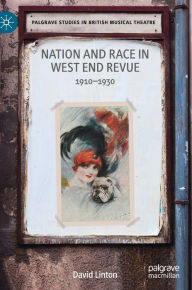 PALGRAVE STUDIES IN BRITISH MUSICAL THEATRE

NATION AND RACE IN WEST END REVUE

1910–1930

David Linton

palgrave macmillan